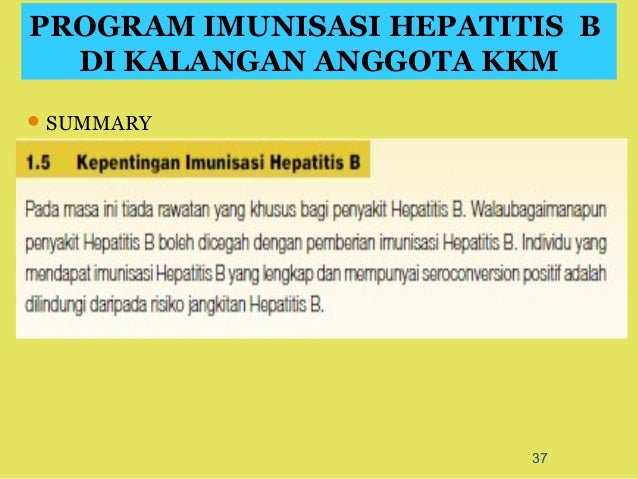 PROGRAM IMUNISASI HEPATITIS B DI KALANGAN ANGGOTA KKM

SUMMARY

1.5 Kepentingan Imunisasi Hepatitis B

Pada masa ini tiada rawatan yang khusus bagi penyakit Hepatitis B. Walaubagaimanapun penyakit Hepatitis B boleh dicegah dengan pemberian imunisasi Hepatitis B. Individu yang mendapat imunisasi Hepatitis B yang lengkap dan mempunyai seroconversion positif adalah dilindungi daripada risiko jangkitan Hepatitis B.

37